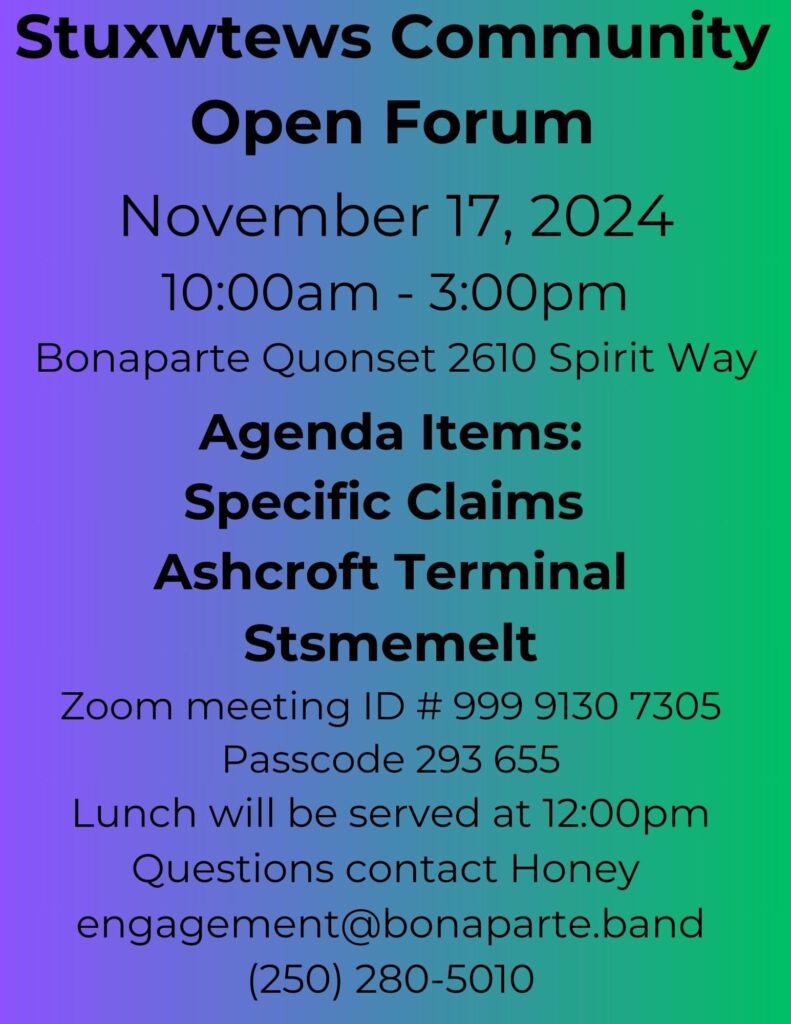 Stuxwtews Community Open Forum

November 17, 2024

10:00am - 3:00pm

Bonaparte Quonset 2610 Spirit Way

Agenda Items:
Specific Claims
Ashcroft Terminal
Stsmemelt

Zoom meeting ID # 999 9130 7305
Passcode 293 655
Lunch will be served at 12:00pm
Questions contact Honey
engagement@bonaparte.band
(250) 280-5010